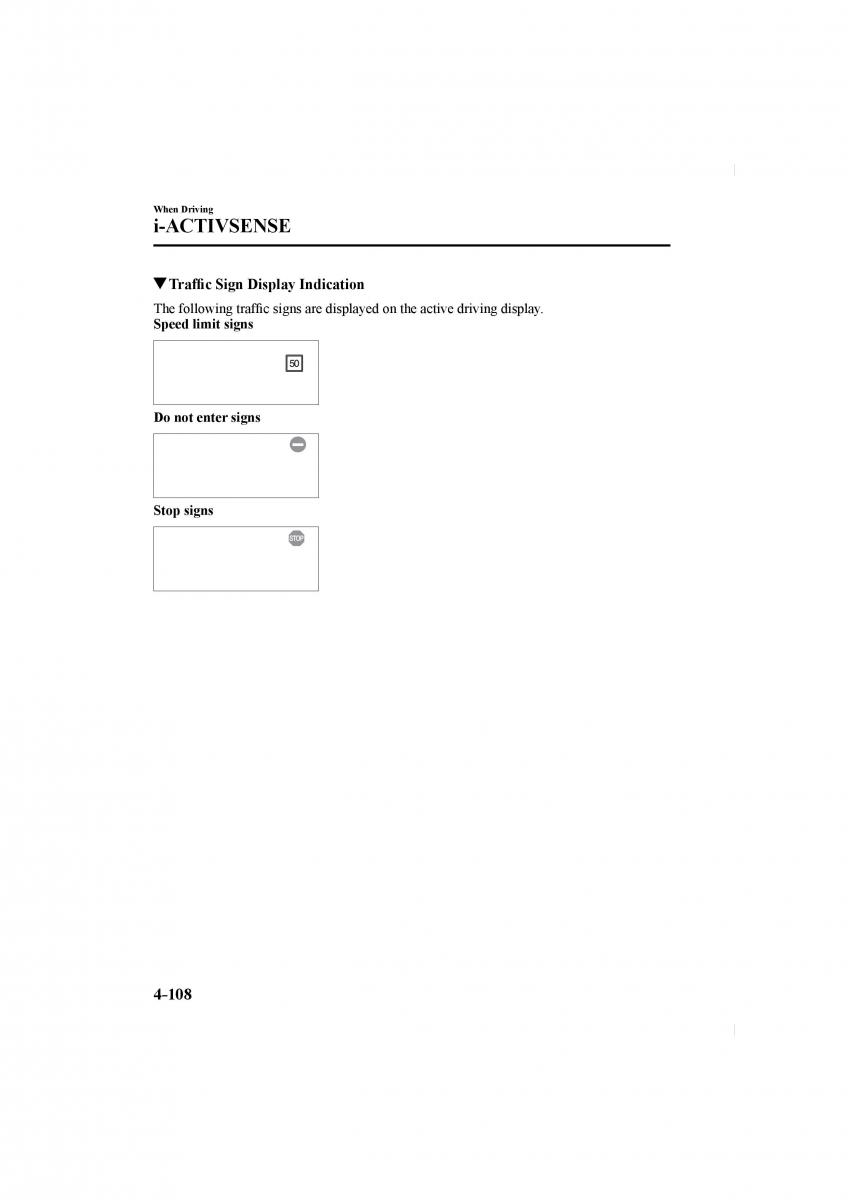 When Driving
i-ACTIVSENSE

▼Traffic Sign Display Indication

The following traffic signs are displayed on the active driving display.
Speed limit signs

50

Do not enter signs

Stop signs

STOP

4-108